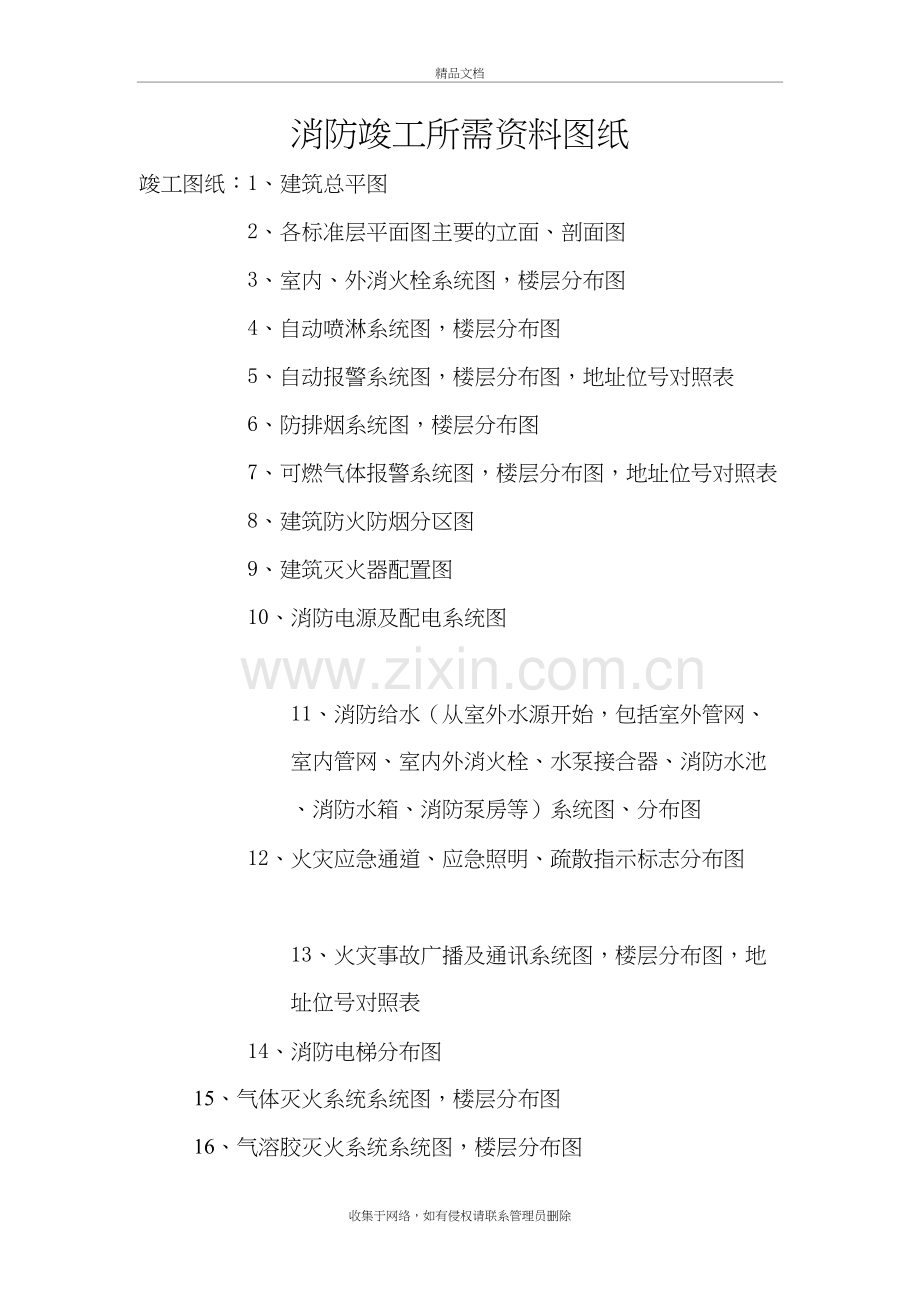 精品文档

消防竣工所需资料图纸

竣工图纸：1、建筑总平图

2、各标准层平面图主要的立面、剖面图

3、室内、外消火栓系统图，楼层分布图

4、自动喷淋系统图，楼层分布图

5、自动报警系统图，楼层分布图，地址位号对照表

6、防排烟系统图，楼层分布图

7、可燃气体报警系统图，楼层分布图，地址位号对照表

8、建筑防火防烟分区图

9、建筑灭火器配置图

10、消防电源及配电系统图

www.zixin.com.cn

11、消防给水（从室外水源开始，包括室外管网、室内管网、室内外消火栓、水泵接合器、消防水池、消防水箱、消防泵房等）系统图、分布图

12、火灾应急通道、应急照明、疏散指示标志分布图

13、火灾事故广播及通讯系统图，楼层分布图，地址位号对照表

14、消防电梯分布图

15、气体灭火系统系统图，楼层分布图

16、气溶胶灭火系统系统图，楼层分布图

收集于网络，如有侵权请联系管理员删除